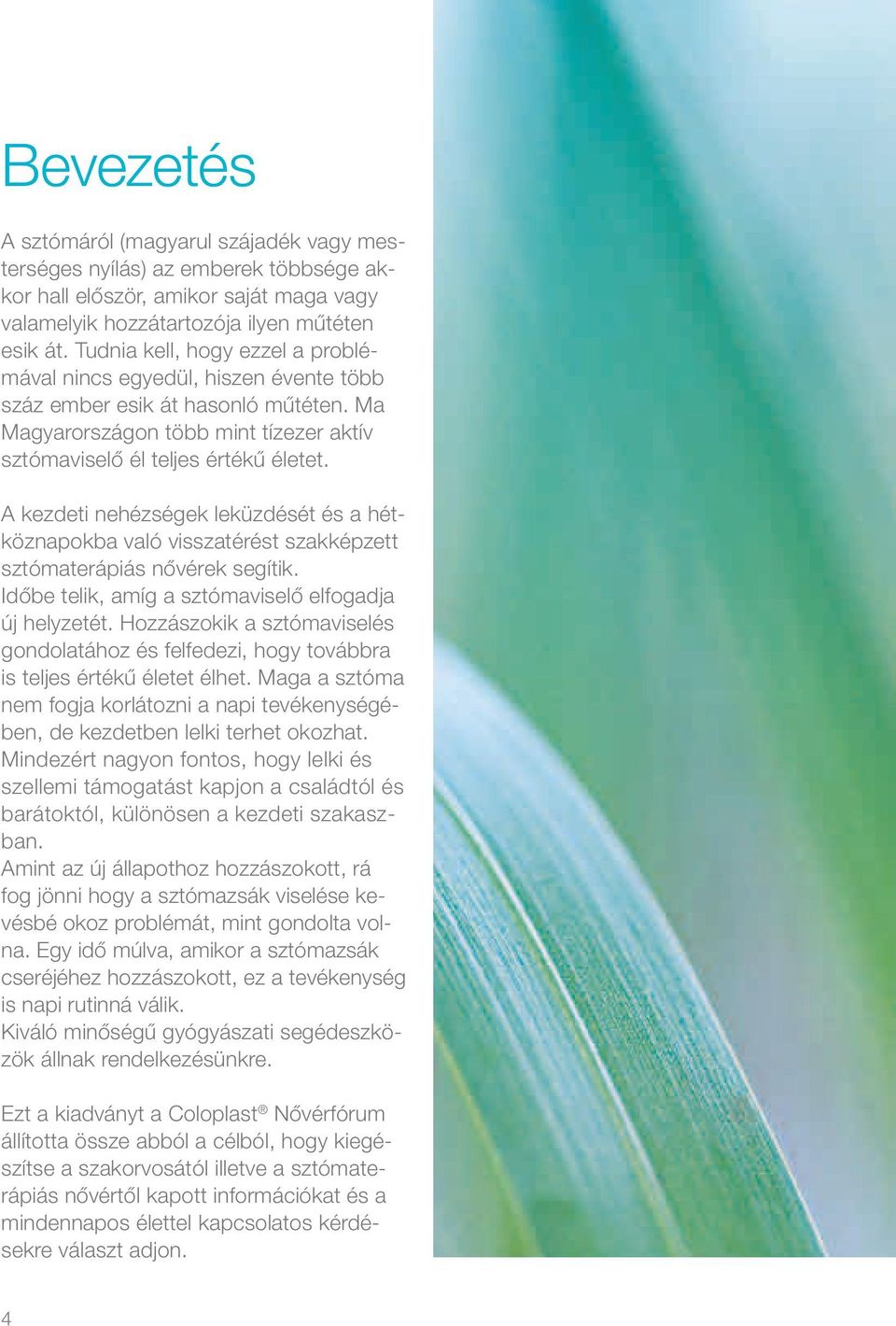 Bevezetés

A sztómáról (magyarul szájadék vagy mesterséges nyílás) az emberek többsége akkor hall először, amikor saját maga vagy valamelyik hozzátartozója ilyen műtéten esik át. Tudnia kell, hogy ezzel a problémával nincs egyedül, hiszen évente több száz ember esik át hasonló műtéten. Ma Magyarországon több mint tízezer aktív sztómaviselő él teljes értékű életet.

A kezdeti nehézségek leküzdését és a hétköznapokba való visszatérést szakképzett sztómaterápiás nővérek segítik.
Időbe telik, amíg a sztómaviselő elfogadja új helyzetét. Hozzászokik a sztómaviselés gondolatához és felfedezi, hogy továbbra is teljes értékű életet élhet. Maga a sztóma nem fogja korlátozni a napi tevékenységében, de kezdetben lelki terhet okozhat. Mindezért nagyon fontos, hogy lelki és szellemi támogatást kapjon a családtól és barátoktól, különösen a kezdeti szakaszban.
Amint az új állapothoz hozzászokott, rá fog jönni hogy a sztómazsák viselése kevésbé okoz problémát, mint gondolta volna. Egy idő múlva, amikor a sztómazsák cseréjéhez hozzászokott, ez a tevékenység is napi rutinná válik.
Kiváló minőségű gyógyászati segédeszközök állnak rendelkezésünkre.

Ezt a kiadványt a Coloplast® Nővérfórum állította össze abból a célból, hogy kiegészítse a szakorvosától illetve a sztómaterápiás nővértől kapott információkat és a mindennapos élettel kapcsolatos kérdésekre választ adjon.

4